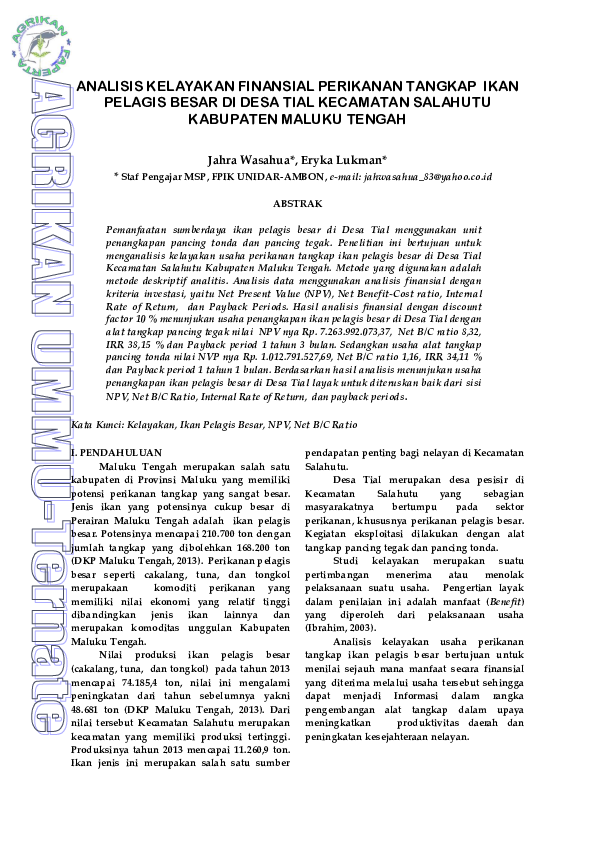 AGRIKAN FAPERTA

AGRIKAN UMMU-Ternate

ANALISIS KELAYAKAN FINANSIAL PERIKANAN TANGKAP IKAN PELAGIS BESAR DI DESA TIAL KECAMATAN SALAHUTU KABUPATEN MALUKU TENGAH

Jahra Wasahua*, Eryka Lukman*

* Staf Pengajar MSP, FPIK UNIDAR-AMBON, e-mail: jahwasahua_83@yahoo.co.id

ABSTRAK

Pemanfaatan sumberdaya ikan pelagis besar di Desa Tial menggunakan unit penangkapan pancing tonda dan pancing tegak. Penelitian ini bertujuan untuk menganalisis kelayakan usaha perikanan tangkap ikan pelagis besar di Desa Tial Kecamatan Salahutu Kabupaten Maluku Tengah. Metode yang digunakan adalah metode deskriptif analitis. Analisis data menggunakan analisis finansial dengan kriteria investasi, yaitu Net Present Value (NPV), Net Benefit-Cost ratio, Internal Rate of Return, dan Payback Periods. Hasil analisis finansial dengan discount factor 10 % menunjukan usaha penangkapan ikan pelagis besar di Desa Tial dengan alat tangkap pancing tegak nilai NPV nya Rp. 7.263.992.073,37, Net B/C ratio 8,32, IRR 38,15 % dan Payback period 1 tahun 3 bulan. Sedangkan usaha alat tangkap pancing tonda nilai NVP nya Rp. 1.012.791.527,69, Net B/C ratio 1,16, IRR 34,11 % dan Payback period 1 tahun 1 bulan. Berdasarkan hasil analisis menunjukan usaha penangkapan ikan pelagis besar di Desa Tial layak untuk diteruskan baik dari sisi NPV, Net B/C Ratio, Internal Rate of Return, dan payback periods.

Kata Kunci: Kelayakan, Ikan Pelagis Besar, NPV, Net B/C Ratio

I. PENDAHULUAN

Maluku Tengah merupakan salah satu kabupaten di Provinsi Maluku yang memiliki potensi perikanan tangkap yang sangat besar. Jenis ikan yang potensinya cukup besar di Perairan Maluku Tengah adalah ikan pelagis besar. Potensinya mencapai 210.700 ton dengan jumlah tangkap yang dibolehkan 168.200 ton (DKP Maluku Tengah, 2013). Perikanan pelagis besar seperti cakalang, tuna, dan tongkol merupakaan komoditi perikanan yang memiliki nilai ekonomi yang relatif tinggi dibandingkan jenis ikan lainnya dan merupakan komoditas unggulan Kabupaten Maluku Tengah.

Nilai produksi ikan pelagis besar (cakalang, tuna, dan tongkol) pada tahun 2013 mencapai 74.185,4 ton, nilai ini mengalami peningkatan dari tahun sebelumnya yakni 48.681 ton (DKP Maluku Tengah, 2013). Dari nilai tersebut Kecamatan Salahutu merupakan kecamatan yang memiliki produksi tertinggi. Produksinya tahun 2013 mencapai 11.260,9 ton. Ikan jenis ini merupakan salah satu sumber pendapatan penting bagi nelayan di Kecamatan Salahutu.

Desa Tial merupakan desa pesisir di Kecamatan Salahutu yang sebagian masyarakatnya bertumpu pada sektor perikanan, khususnya perikanan pelagis besar. Kegiatan eksploitasi dilakukan dengan alat tangkap pancing tegak dan pancing tonda.

Studi kelayakan merupakan suatu pertimbangan menerima atau menolak pelaksanaan suatu usaha. Pengertian layak dalam penilaian ini adalah manfaat (Benefit) yang diperoleh dari pelaksanaan usaha (Ibrahim, 2003).

Analisis kelayakan usaha perikanan tangkap ikan pelagis besar bertujuan untuk menilai sejauh mana manfaat secara finansial yang diterima melalui usaha tersebut sehingga dapat menjadi Informasi dalam rangka pengembangan alat tangkap dalam upaya meningkatkan produktivitas daerah dan peningkatan kesejahteraan nelayan.